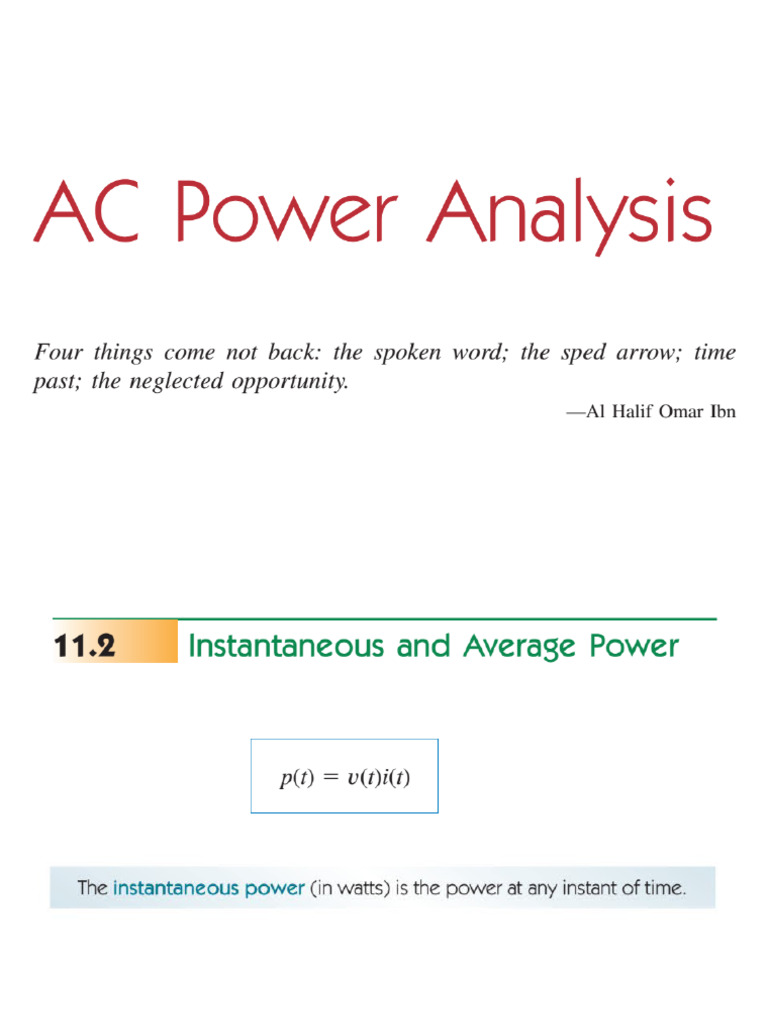 AC Power Analysis

Four things come not back: the spoken word; the sped arrow; time past; the neglected opportunity.

—Al Halif Omar Ibn

11.2 Instantaneous and Average Power

$p(t) = v(t)i(t)$

The instantaneous power (in watts) is the power at any instant of time.